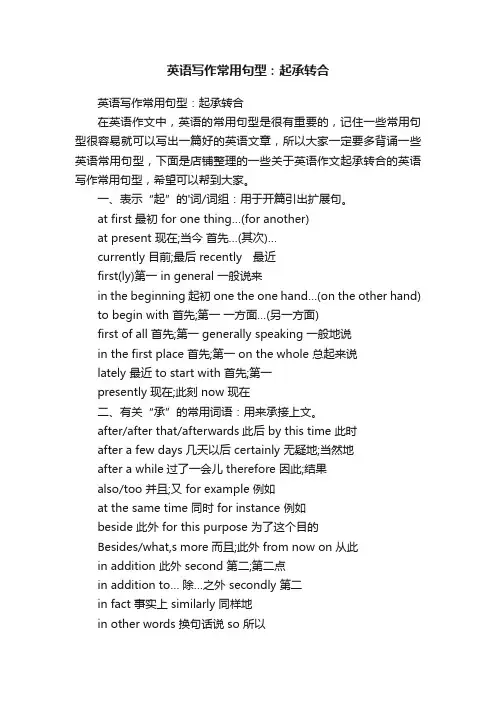 英语写作常用句型：起承转合

英语写作常用句型：起承转合

在英语作文中，英语的常用句型是很有重要的，记住一些常用句型很容易就可以写出一篇好的英语文章，所以大家一定要多背诵一些英语常用句型，下面是店铺整理的一些关于英语作文起承转合的英语写作常用句型，希望可以帮到大家。

一、表示“起”的词/词组：用于开篇引出扩展句。

at first 最初 for one thing...(for another)

at present 现在;当今 首先...(其次)...

currently 目前;最后 recently 最近

first(ly)第一 in general 一般说来

in the beginning 起初 one the one hand...(on the other hand)

to begin with 首先;第一 一方面...(另一方面)

first of all 首先;第一 generally speaking 一般地说

in the first place 首先;第一 on the whole 总起来说

lately 最近 to start with 首先;第一

presently 现在;此刻 now 现在

二、有关“承”的常用词语：用来承接上文。

after/after that/afterwards 此后 by this time 此时

after a few days 几天以后 certainly 无疑地;当然地

after a while 过了一会儿 therefore 因此;结果

also/too 并且;又 for example 例如

at the same time 同时 for instance 例如

beside 此外 for this purpose 为了这个目的

Besides/what,s more 而且;此外 from now on 从此

in addition 此外 second 第二;第二点

in addition to... 除...之外 secondly 第二

in fact 事实上 similarly 同样地

in other words 换句话说 so 所以